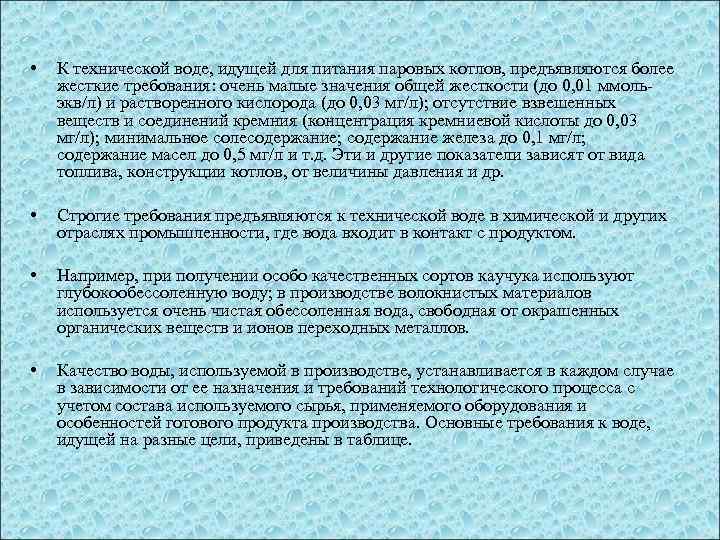 • К технической воде, идущей для питания паровых котлов, предъявляются более жесткие требования: очень малые значения общей жесткости (до 0,01 ммоль-экв/л) и растворенного кислорода (до 0,03 мг/л); отсутствие взвешенных веществ и соединений кремния (концентрация кремниевой кислоты до 0,03 мг/л); минимальное солесодержание; содержание железа до 0,1 мг/л; содержание масел до 0,5 мг/л и т.д. Эти и другие показатели зависят от вида топлива, конструкции котлов, от величины давления и др.

• Строгие требования предъявляются к технической воде в химической и других отраслях промышленности, где вода входит в контакт с продуктом.

• Например, при получении особо качественных сортов каучука используют глубокообессоленную воду; в производстве волокнистых материалов используется очень чистая обессоленная вода, свободная от окрашенных органических веществ и ионов переходных металлов.

• Качество воды, используемой в производстве, устанавливается в каждом случае в зависимости от ее назначения и требований технологического процесса с учетом состава используемого сырья, применяемого оборудования и особенностей готового продукта производства. Основные требования к воде, идущей на разные цели, приведены в таблице.